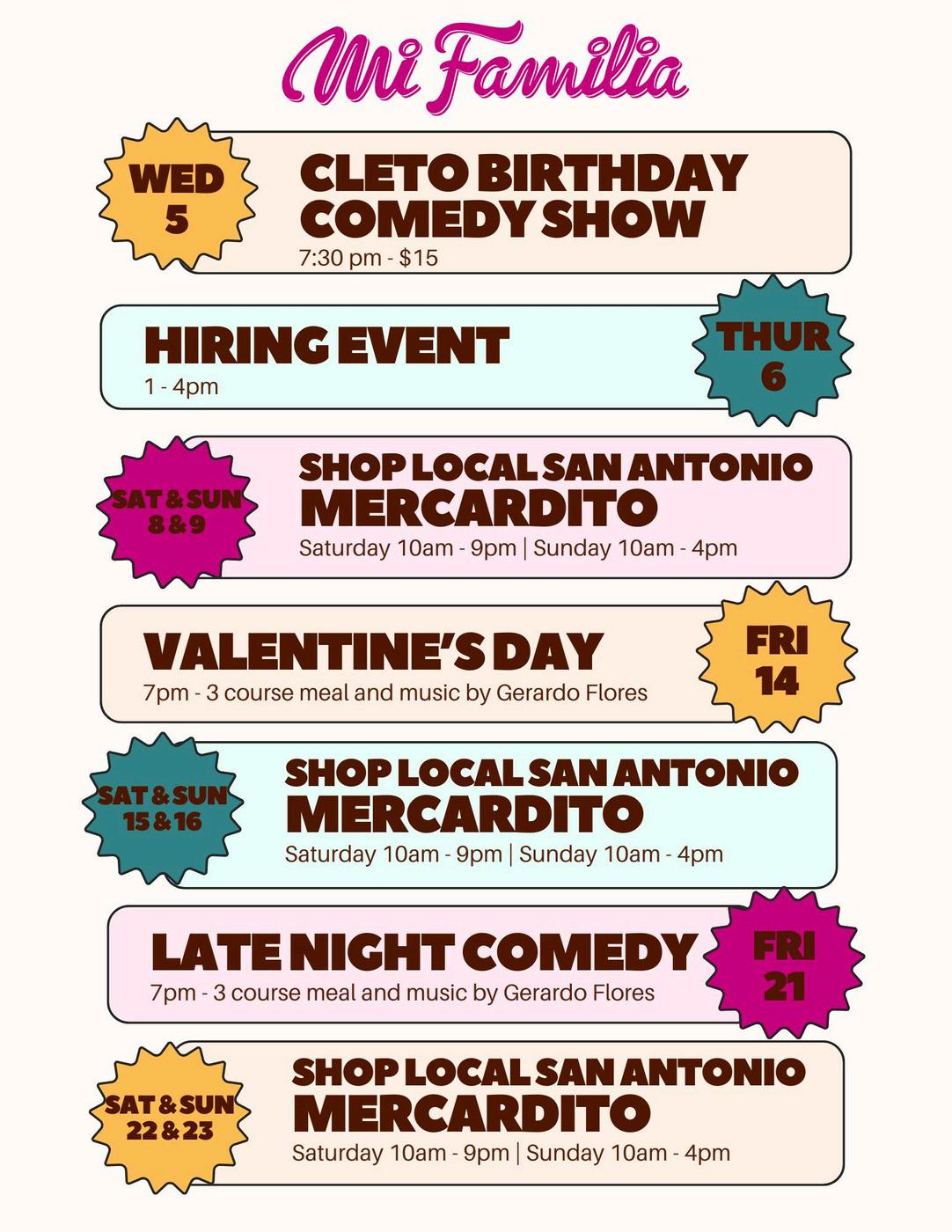 Mi Familia

WED
5

CLETO BIRTHDAY
COMEDY SHOW

7:30 pm - $15

HIRING EVENT

1 - 4pm

THUR
6

SAT & SUN
8 & 9

SHOP LOCAL SAN ANTONIO
MERCARDITO

Saturday 10am - 9pm | Sunday 10am - 4pm

VALENTINE'S DAY

7pm - 3 course meal and music by Gerardo Flores

FRI
14

SAT & SUN
15 & 16

SHOP LOCAL SAN ANTONIO
MERCARDITO

Saturday 10am - 9pm | Sunday 10am - 4pm

LATE NIGHT COMEDY

7pm - 3 course meal and music by Gerardo Flores

FRI
21

SAT & SUN
22 & 23

SHOP LOCAL SAN ANTONIO
MERCARDITO

Saturday 10am - 9pm | Sunday 10am - 4pm